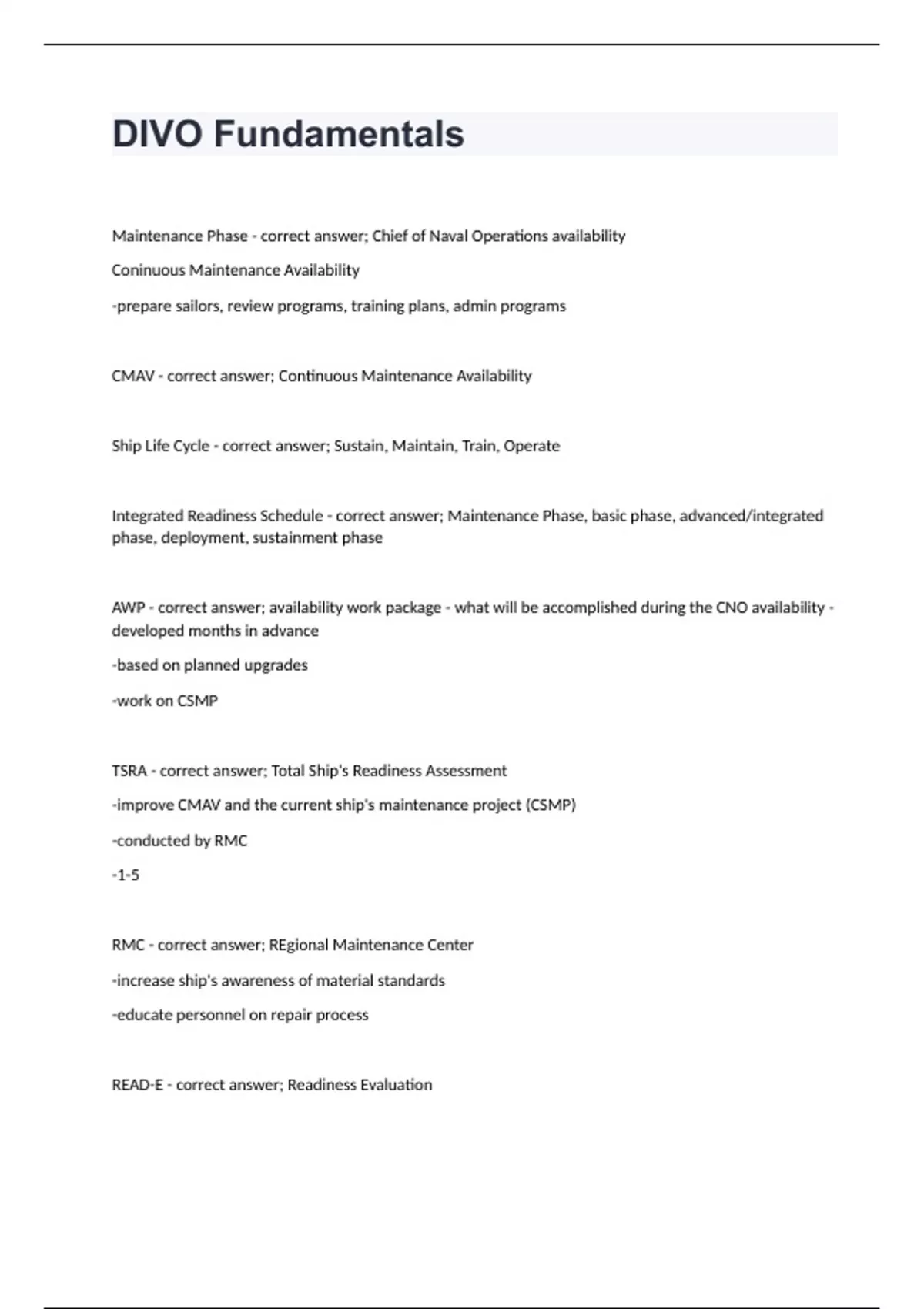 DIVO Fundamentals

Maintenance Phase - correct answer; Chief of Naval Operations availability

Coninuous Maintenance Availability

-prepare sailors, review programs, training plans, admin programs

CMAV - correct answer; Continuous Maintenance Availability

Ship Life Cycle - correct answer; Sustain, Maintain, Train, Operate

Integrated Readiness Schedule - correct answer; Maintenance Phase, basic phase, advanced/integrated phase, deployment, sustainment phase

AWP - correct answer; availability work package - what will be accomplished during the CNO availability - developed months in advance

-based on planned upgrades

-work on CSMP

TSRA - correct answer; Total Ship's Readiness Assessment

-improve CMAV and the current ship's maintenance project (CSMP)

-conducted by RMC

-1-5

RMC - correct answer; REgional Maintenance Center

-increase ship's awareness of material standards

-educate personnel on repair process

READ-E - correct answer; Readiness Evaluation